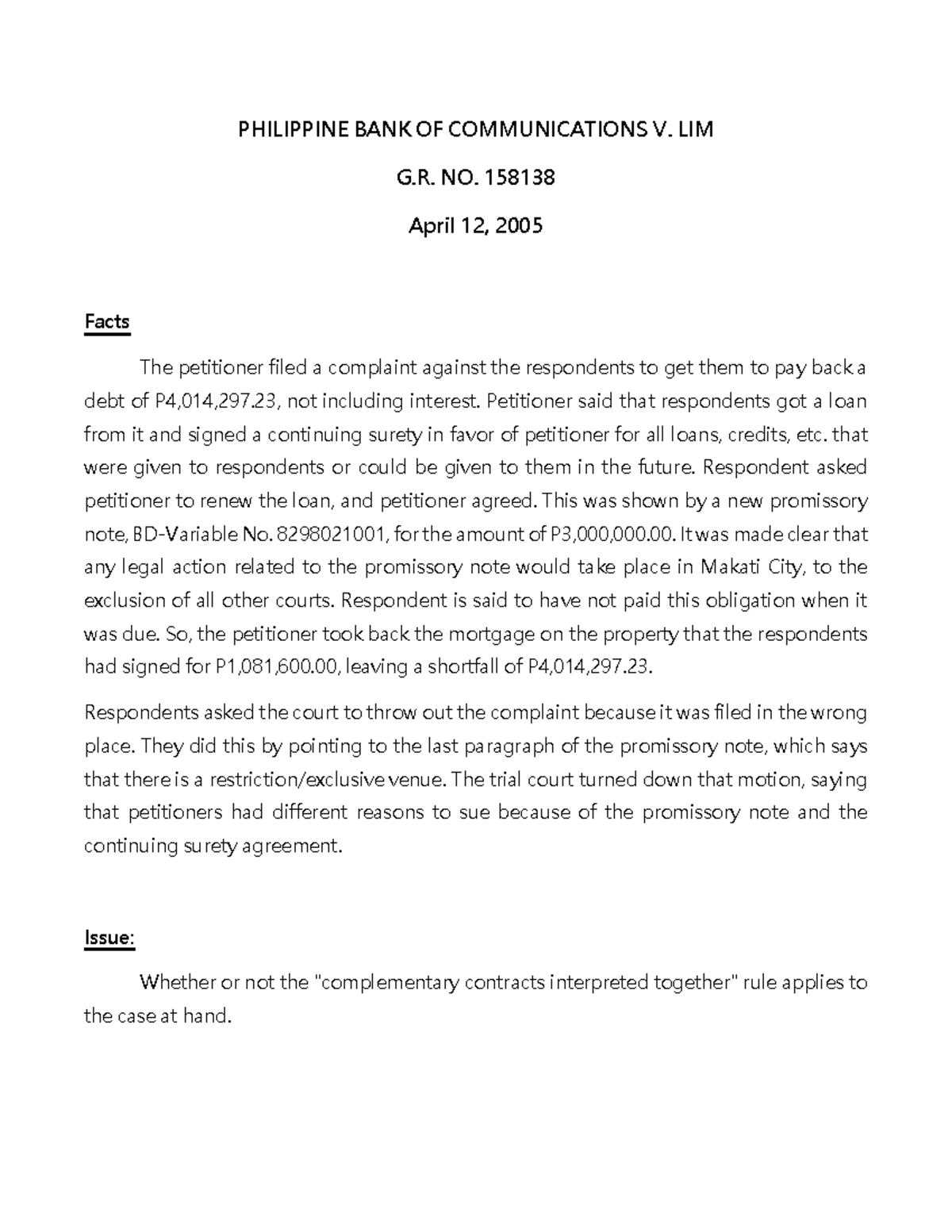 PHILIPPINE BANK OF COMMUNICATIONS V. LIM

G.R. NO. 158138

April 12, 2005

Facts

The petitioner filed a complaint against the respondents to get them to pay back a debt of P4,014,297.23, not including interest. Petitioner said that respondents got a loan from it and signed a continuing surety in favor of petitioner for all loans, credits, etc. that were given to respondents or could be given to them in the future. Respondent asked petitioner to renew the loan, and petitioner agreed. This was shown by a new promissory note, BD-Variable No. 8298021001, for the amount of P3,000,000.00. It was made clear that any legal action related to the promissory note would take place in Makati City, to the exclusion of all other courts. Respondent is said to have not paid this obligation when it was due. So, the petitioner took back the mortgage on the property that the respondents had signed for P1,081,600.00, leaving a shortfall of P4,014,297.23.

Respondents asked the court to throw out the complaint because it was filed in the wrong place. They did this by pointing to the last paragraph of the promissory note, which says that there is a restriction/exclusive venue. The trial court turned down that motion, saying that petitioners had different reasons to sue because of the promissory note and the continuing surety agreement.

Issue:

Whether or not the "complementary contracts interpreted together" rule applies to the case at hand.